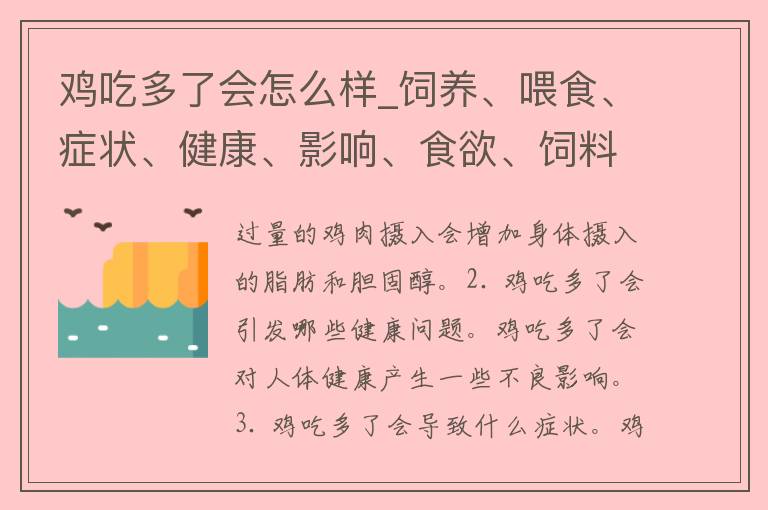 鸡吃多了会怎么样_饲养、喂食、症状、健康、影响、食欲、饲料

过量的鸡肉摄入会增加身体摄入的脂肪和胆固醇。2. 鸡吃多了会引发哪些健康问题。鸡吃多了会对人体健康产生一些不良影响。3. 鸡吃多了会导致什么症状。鸡